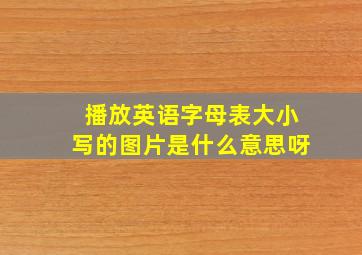 播放英语字母表大小写的图片是什么意思呀